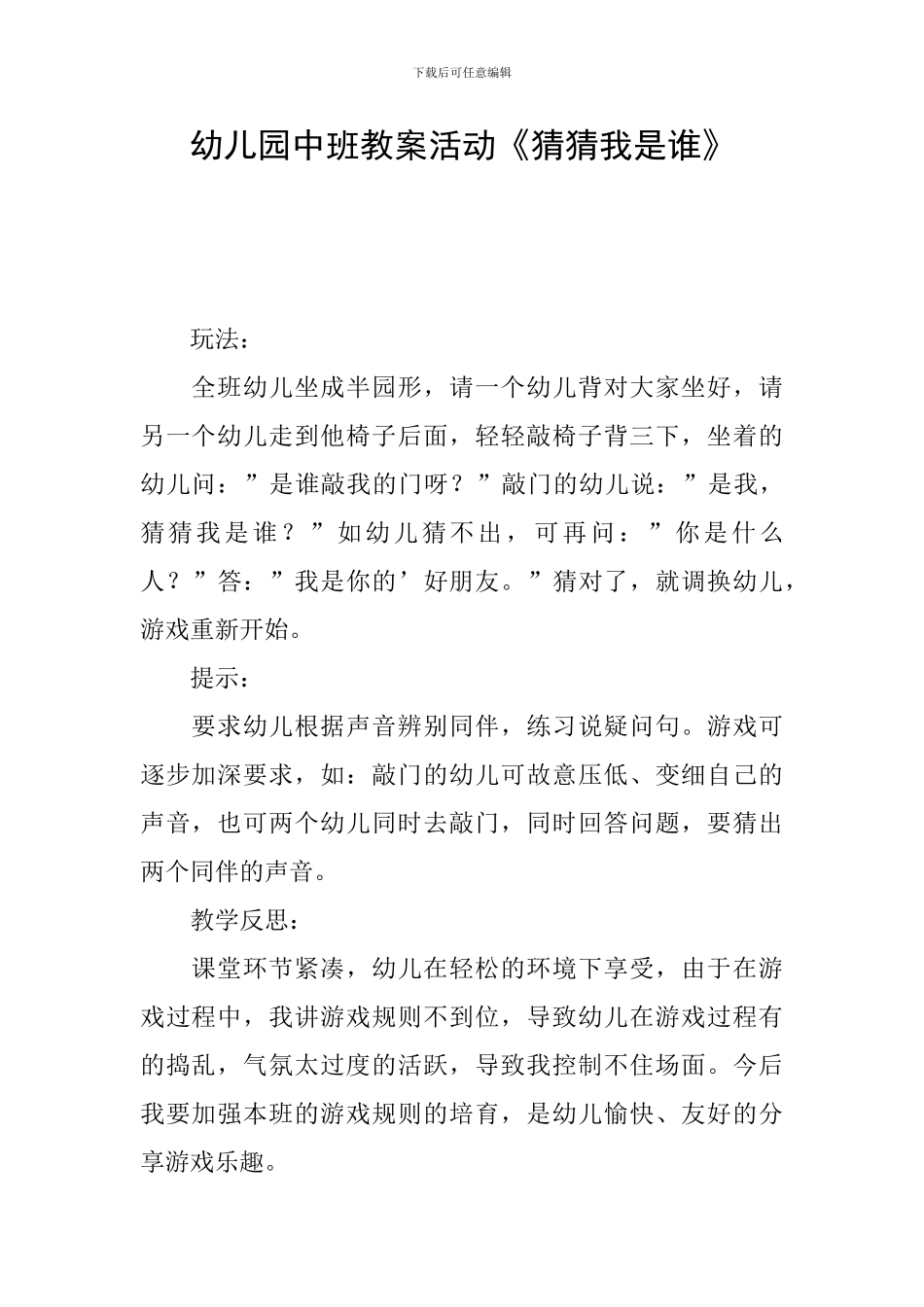 下载后可任意编辑

幼儿园中班教案活动《猜猜我是谁》

玩法：

全班幼儿坐成半园形，请一个幼儿背对大家坐好，请另一个幼儿走到他椅子后面，轻轻敲椅子背三下，坐着的幼儿问：”是谁敲我的门呀？”敲门的幼儿说：”是我，猜猜我是谁？”如幼儿猜不出，可再问：”你是什么人？”答：”我是你的’好朋友。”猜对了，就调换幼儿，游戏重新开始。

提示：

要求幼儿根据声音辨别同伴，练习说疑问句。游戏可逐步加深要求，如：敲门的幼儿可故意压低、变细自己的声音，也可两个幼儿同时去敲门，同时回答问题，要猜出两个同伴的声音。

教学反思：

课堂环节紧凑，幼儿在轻松的环境下享受，由于在游戏过程中，我讲游戏规则不到位，导致幼儿在游戏过程有的捣乱，气氛太过度的活跃，导致我控制不住场面。今后我要加强本班的游戏规则的培育，是幼儿愉快、友好的分享游戏乐趣。